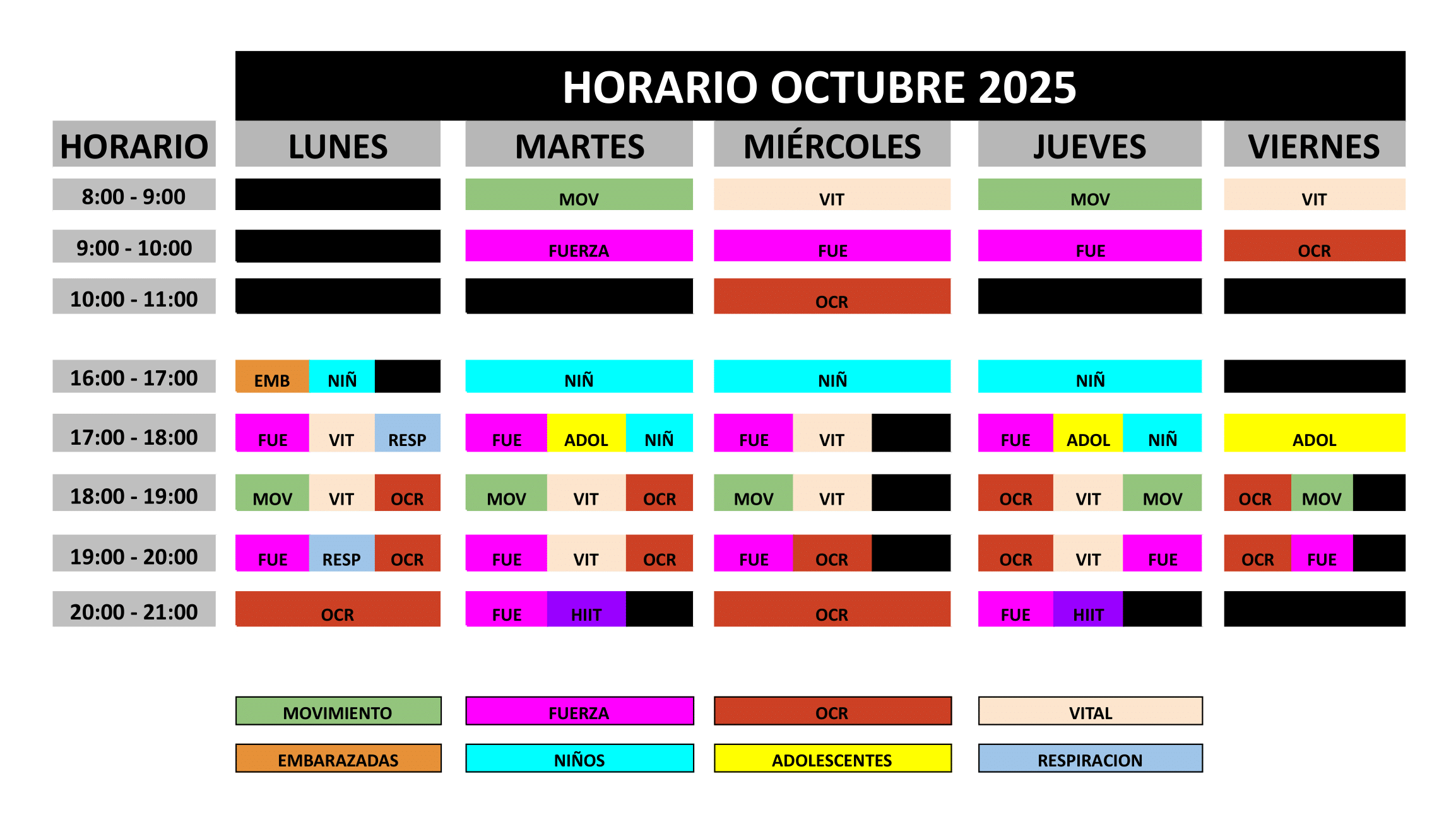 HORARIO OCTUBRE 2025

| HORARIO | LUNES | MARTES | MIÉRCOLES | JUEVES | VIERNES |
|---|---|---|---|---|---|
| 8:00 - 9:00 | | MOV | VIT | MOV | VIT |
| 9:00 - 10:00 | | FUERZA | FUE | FUE | OCR |
| 10:00 - 11:00 | | | OCR | | |
| 16:00 - 17:00 | EMB NIÑ | NIÑ | NIÑ | NIÑ | |
| 17:00 - 18:00 | FUE VIT RESP | FUE ADOL NIÑ | FUE VIT | FUE ADOL NIÑ | ADOL |
| 18:00 - 19:00 | MOV VIT OCR | MOV VIT OCR | MOV VIT | OCR VIT MOV | OCR MOV |
| 19:00 - 20:00 | FUE RESP OCR | FUE VIT OCR | FUE OCR | OCR VIT FUE | OCR FUE |
| 20:00 - 21:00 | OCR | FUE HIIT | OCR | FUE HIIT | |

MOVIMIENTO
FUERZA
OCR
VITAL
EMBARAZADAS
NIÑOS
ADOLESCENTES
RESPIRACION